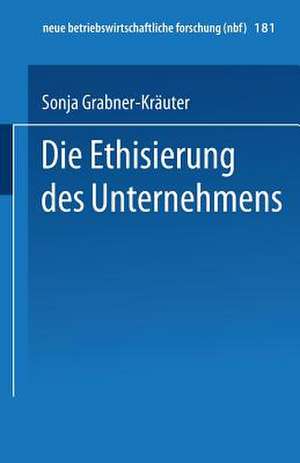 neue betriebswirtschaftliche forschung (nbf) 181

Sonja Grabner-Kräuter

Die Ethisierung des Unternehmens